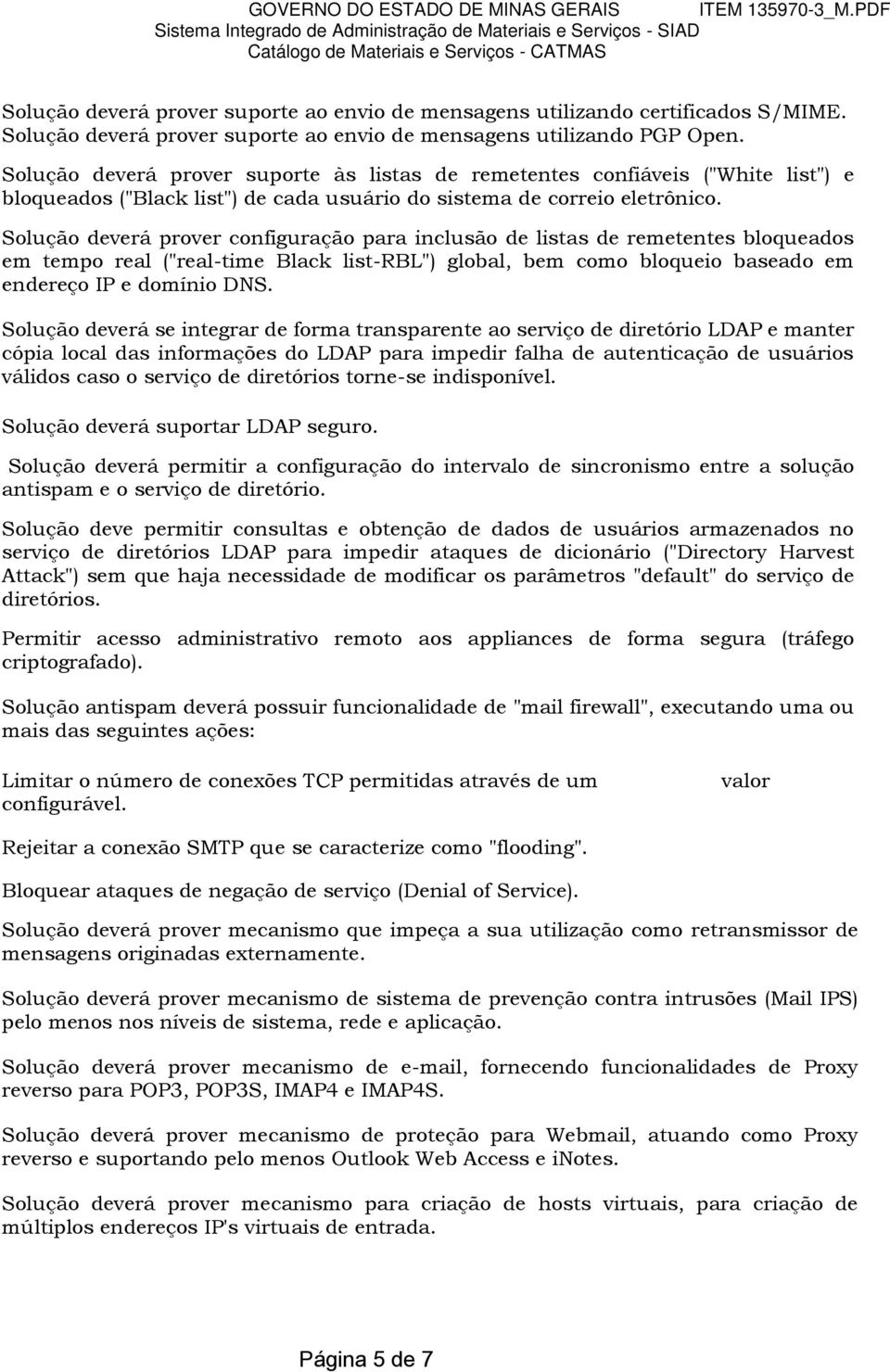 GOVERNO DO ESTADO DE MINAS GERAIS
ITEM 135970-3_M.PDF
Sistema Integrado de Administração de Materiais e Serviços - SIAD
Catálogo de Materiais e Serviços - CATMAS

Solução deverá prover suporte ao envio de mensagens utilizando certificados S/MIME.
Solução deverá prover suporte ao envio de mensagens utilizando PGP Open.

Solução deverá prover suporte às listas de remetentes confiáveis ("White list") e bloqueados ("Black list") de cada usuário do sistema de correio eletrônico.

Solução deverá prover configuração para inclusão de listas de remetentes bloqueados em tempo real ("real-time Black list-RBL") global, bem como bloqueio baseado em endereço IP e domínio DNS.

Solução deverá se integrar de forma transparente ao serviço de diretório LDAP e manter cópia local das informações do LDAP para impedir falha de autenticação de usuários válidos caso o serviço de diretórios torne-se indisponível.

Solução deverá suportar LDAP seguro.

Solução deverá permitir a configuração do intervalo de sincronismo entre a solução antispam e o serviço de diretório.

Solução deve permitir consultas e obtenção de dados de usuários armazenados no serviço de diretórios LDAP para impedir ataques de dicionário ("Directory Harvest Attack") sem que haja necessidade de modificar os parâmetros "default" do serviço de diretórios.

Permitir acesso administrativo remoto aos appliances de forma segura (tráfego criptografado).

Solução antispam deverá possuir funcionalidade de "mail firewall", executando uma ou mais das seguintes ações:

Limitar o número de conexões TCP permitidas através de um valor configurável.

Rejeitar a conexão SMTP que se caracterize como "flooding".

Bloquear ataques de negação de serviço (Denial of Service).

Solução deverá prover mecanismo que impeça a sua utilização como retransmissor de mensagens originadas externamente.

Solução deverá prover mecanismo de sistema de prevenção contra intrusões (Mail IPS) pelo menos nos níveis de sistema, rede e aplicação.

Solução deverá prover mecanismo de e-mail, fornecendo funcionalidades de Proxy reverso para POP3, POP3S, IMAP4 e IMAP4S.

Solução deverá prover mecanismo de proteção para Webmail, atuando como Proxy reverso e suportando pelo menos Outlook Web Access e iNotes.

Solução deverá prover mecanismo para criação de hosts virtuais, para criação de múltiplos endereços IP's virtuais de entrada.

Página 5 de 7